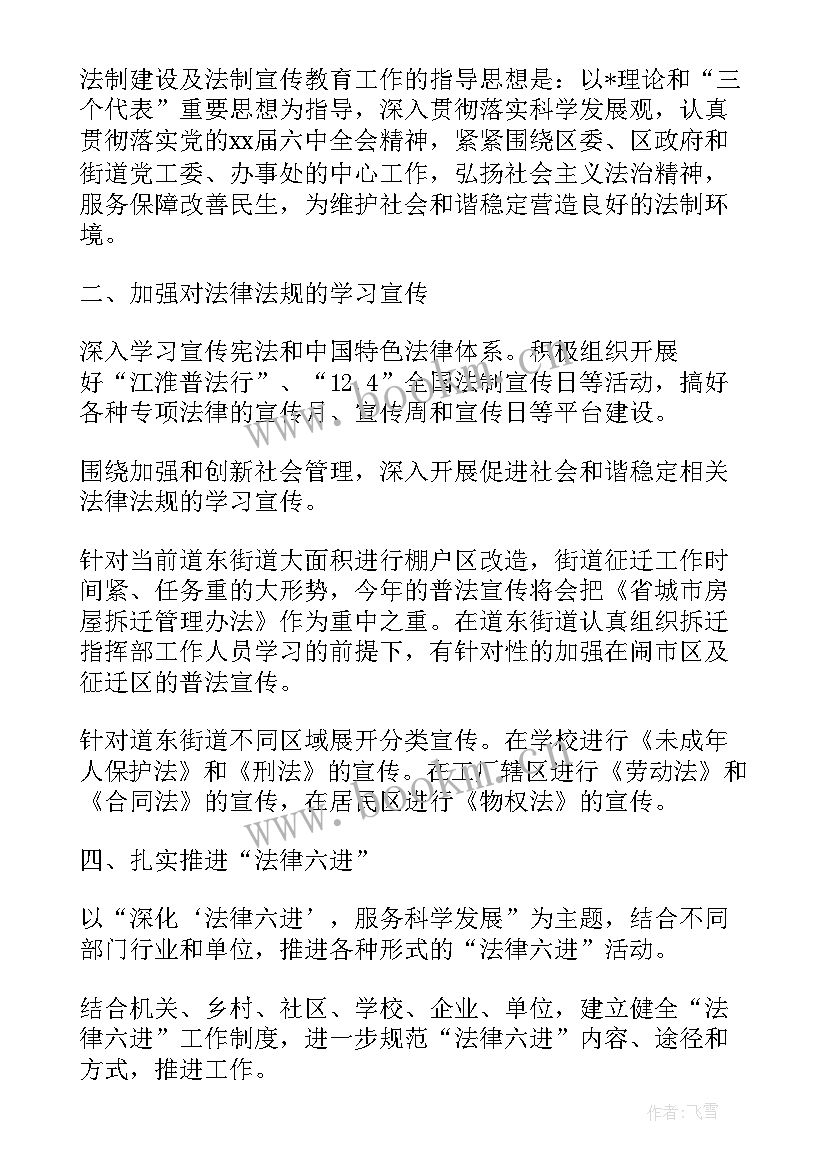 法制建设及法制宣传教育工作的指导思想是：以*理论和“三个代表”重要思想为指导，深入贯彻落实科学发展观，认真贯彻落实党的xx届六中全会精神，紧紧围绕区委、区政府和街道党工委、办事处的中心工作，弘扬社会主义法治精神，服务保障改善民生，为维护社会和谐稳定营造良好的法制环境。

二、加强对法律法规的学习宣传

深入学习宣传宪法和中国特色法律体系。积极组织开展好“江淮普法行”、“12 4”全国法制宣传日等活动，搞好各种专项法律的宣传月、宣传周和宣传日等平台建设。

围绕加强和创新社会管理，深入开展促进社会和谐稳定相关法律法规的学习宣传。

针对当前道东街道大面积进行棚户区改造，街道征迁工作时间紧、任务重的大形势，今年的普法宣传将会把《省城市房屋拆迁管理办法》作为重中之重。在道东街道认真组织拆迁指挥部工作人员学习的前提下，有针对性的加强在闹市区及征迁区的普法宣传。

针对道东街道不同区域展开分类宣传。在学校进行《未成年人保护法》和《刑法》的宣传。在工厂辖区进行《劳动法》和《合同法》的宣传，在居民区进行《物权法》的宣传。

四、扎实推进“法律六进”

以“深化‘法律六进’，服务科学发展”为主题，结合不同部门行业和单位，推进各种形式的“法律六进”活动。

结合机关、乡村、社区、学校、企业、单位，建立健全“法律六进”工作制度，进一步规范“法律六进”内容、途径和方式，推进工作。

www.bookm.com

作者：飞雪